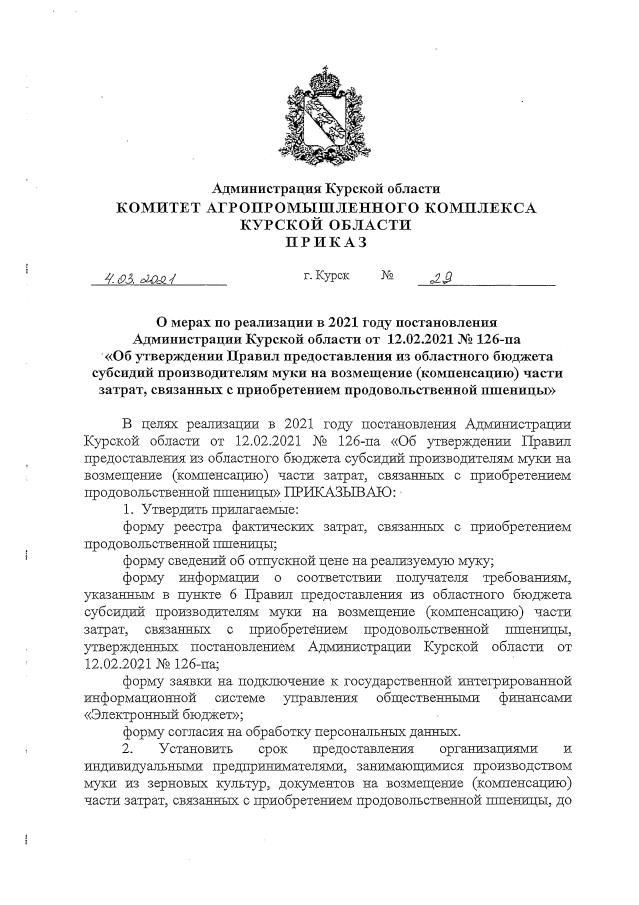 Администрация Курской области
КОМИТЕТ АГРОПРОМЫШЛЕННОГО КОМПЛЕКСА
КУРСКОЙ ОБЛАСТИ
ПРИКАЗ

4.03.2021 г. Курск № 29

О мерах по реализации в 2021 году постановления Администрации Курской области от 12.02.2021 № 126-па «Об утверждении Правил предоставления из областного бюджета субсидий производителям муки на возмещение (компенсацию) части затрат, связанных с приобретением продовольственной пшеницы»

В целях реализации в 2021 году постановления Администрации Курской области от 12.02.2021 № 126-па «Об утверждении Правил предоставления из областного бюджета субсидий производителям муки на возмещение (компенсацию) части затрат, связанных с приобретением продовольственной пшеницы» ПРИКАЗЫВАЮ:

1. Утвердить прилагаемые:

форму реестра фактических затрат, связанных с приобретением продовольственной пшеницы;

форму сведений об отпускной цене на реализуемую муку;

форму информации о соответствии получателя требованиям, указанным в пункте 6 Правил предоставления из областного бюджета субсидий производителям муки на возмещение (компенсацию) части затрат, связанных с приобретением продовольственной пшеницы, утвержденных постановлением Администрации Курской области от 12.02.2021 № 126-па;

форму заявки на подключение к государственной интегрированной информационной системе управления общественными финансами «Электронный бюджет»;

форму согласия на обработку персональных данных.

2. Установить срок предоставления организациями и индивидуальными предпринимателями, занимающимися производством муки из зерновых культур, документов на возмещение (компенсацию) части затрат, связанных с приобретением продовольственной пшеницы, до